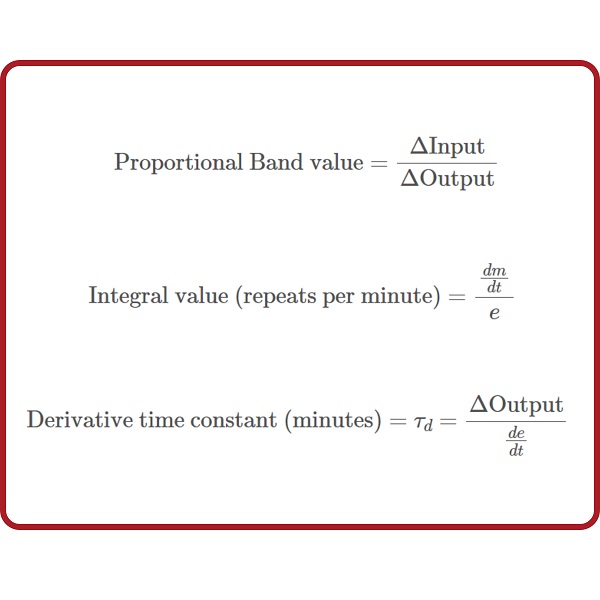 $\text{Proportional Band value} = \frac{\Delta\text{Input}}{\Delta\text{Output}}$

$\text{Integral value (repeats per minute)} = \frac{\frac{dm}{dt}}{e}$

$\text{Derivative time constant (minutes)} = \tau_d = \frac{\Delta\text{Output}}{\frac{de}{dt}}$